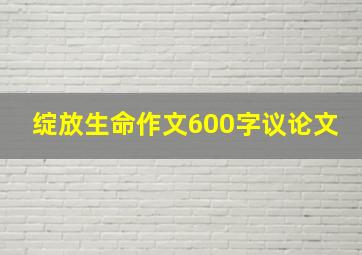 绽放生命作文600字议论文